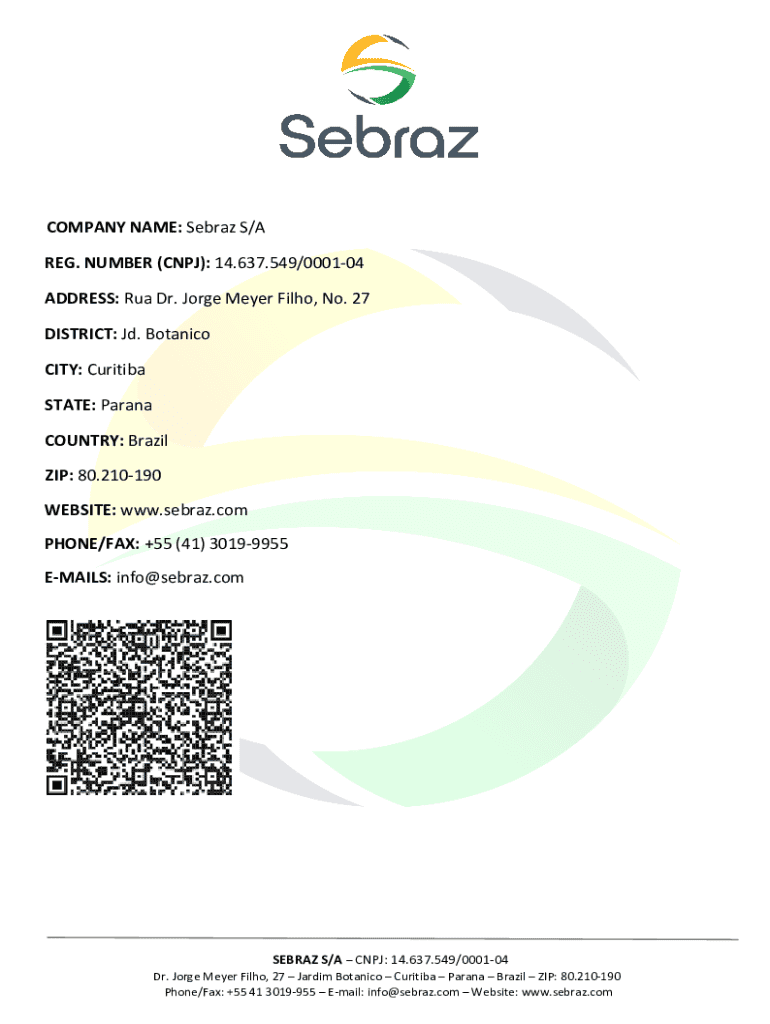 Sebraz

COMPANY NAME: Sebraz S/A

REG. NUMBER (CNPJ): 14.637.549/0001-04

ADDRESS: Rua Dr. Jorge Meyer Filho, No. 27

DISTRICT: Jd. Botanico

CITY: Curitiba

STATE: Parana

COUNTRY: Brazil

ZIP: 80.210-190

WEBSITE: www.sebraz.com

PHONE/FAX: +55 (41) 3019-9955

E-MAILS: info@sebraz.com

SEBRAZ S/A – CNPJ: 14.637.549/0001-04
Dr. Jorge Meyer Filho, 27 – Jardim Botanico – Curitiba – Parana – Brazil – ZIP: 80.210-190
Phone/Fax: +55 41 3019-955 – E-mail: info@sebraz.com – Website: www.sebraz.com